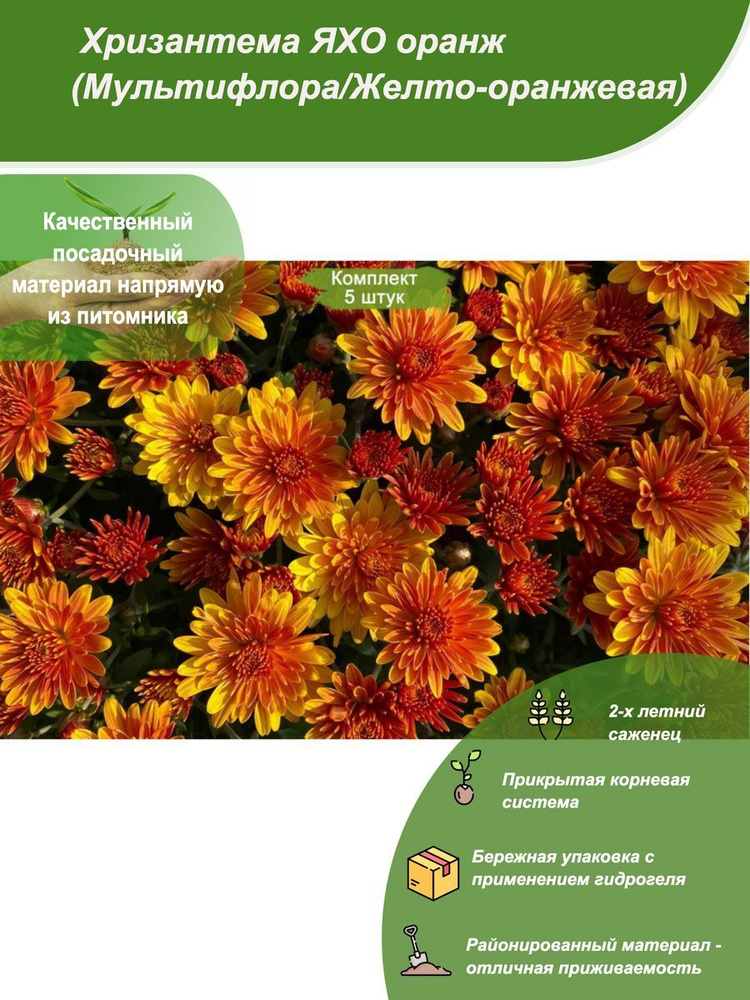 Хризантема ЯХО оранж
(Мультифлора/Желто-оранжевая)

Качественный посадочный материал напрямую из питомника

Комплект
5 штук

2-х летний саженец

Прикрытая корневая система

Бережная упаковка с применением гидрогеля

Районированный материал - отличная приживаемость